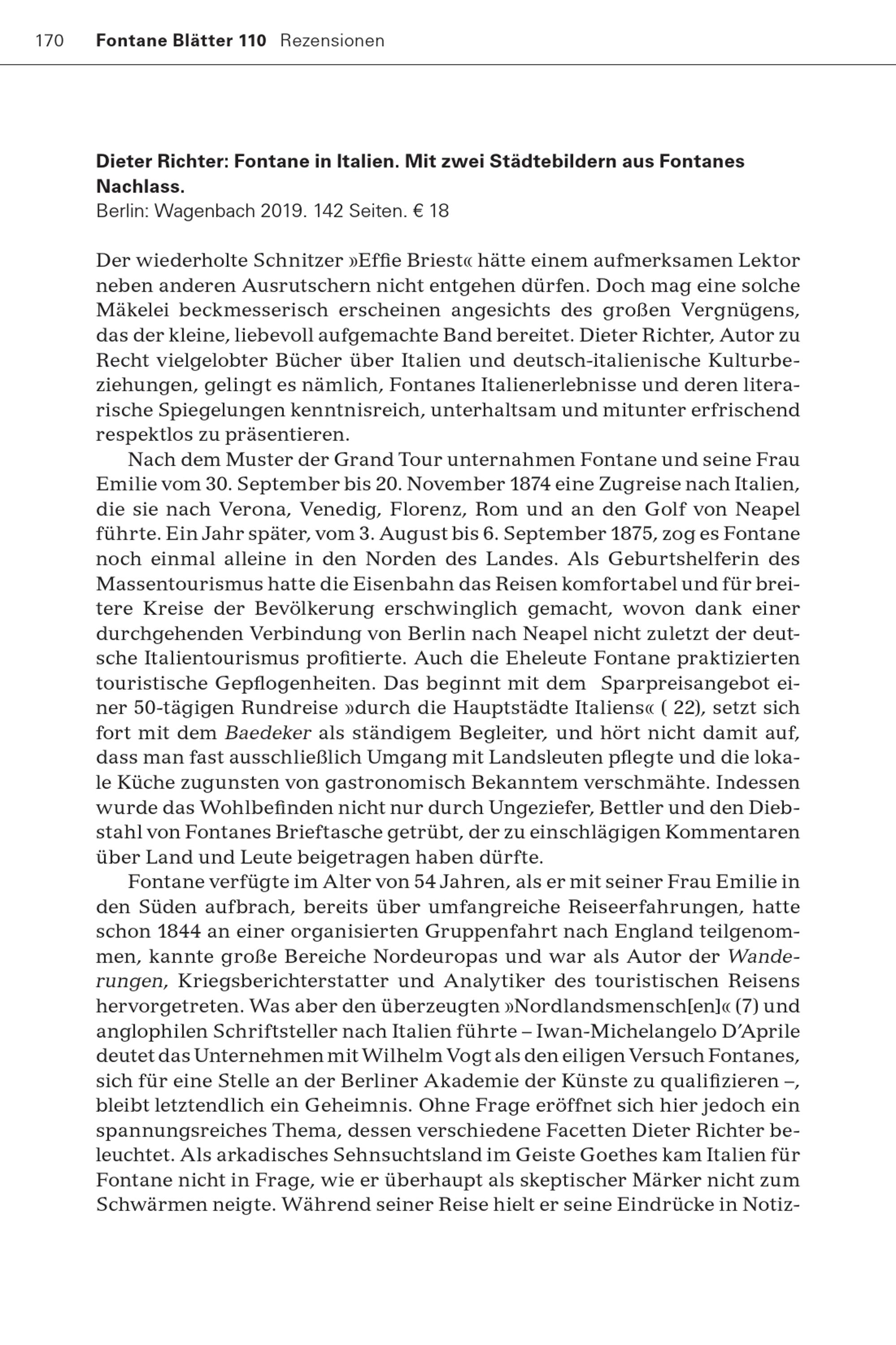 170 Fontane Blätter 110 Rezensionen

Dieter Richter: Fontane in Italien. Mit zwei Städtebildern aus Fontanes Nachlass.
Berlin: Wagenbach 2019. 142 Seiten. € 18

Der wiederholte Schnitzer »Effie Briest« hätte einem aufmerksamen Lektor neben anderen Ausrutschern nicht entgehen dürfen. Doch mag eine solche Mäkelei beckmesserisch erscheinen angesichts des großen Vergnügens, das der kleine, liebevoll aufgemachte Band bereitet. Dieter Richter, Autor zu Recht vielgelobter Bücher über Italien und deutsch-italienische Kulturbeziehungen, gelingt es nämlich, Fontanes Italienerlebnisse und deren literarische Spiegelungen kenntnisreich, unterhaltsam und mitunter erfrischend respektlos zu präsentieren.

Nach dem Muster der Grand Tour unternahmen Fontane und seine Frau Emilie vom 30. September bis 20. November 1874 eine Zugreise nach Italien, die sie nach Verona, Venedig, Florenz, Rom und an den Golf von Neapel führte. Ein Jahr später, vom 3. August bis 6. September 1875, zog es Fontane noch einmal alleine in den Norden des Landes. Als Geburtshelferin des Massentourismus hatte die Eisenbahn das Reisen komfortabel und für breitere Kreise der Bevölkerung erschwinglich gemacht, wovon dank einer durchgehenden Verbindung von Berlin nach Neapel nicht zuletzt der deutsche Italientourismus profitierte. Auch die Eheleute Fontane praktizierten touristische Gepflogenheiten. Das beginnt mit dem Sparpreisangebot einer 50-tägigen Rundreise »durch die Hauptstädte Italiens« ( 22), setzt sich fort mit dem Baedeker als ständigem Begleiter, und hört nicht damit auf, dass man fast ausschließlich Umgang mit Landsleuten pflegte und die lokale Küche zugunsten von gastronomisch Bekanntem verschmähte. Indessen wurde das Wohlbefinden nicht nur durch Ungeziefer, Bettler und den Diebstahl von Fontanes Brieftasche getrübt, der zu einschlägigen Kommentaren über Land und Leute beigetragen haben dürfte.

Fontane verfügte im Alter von 54 Jahren, als er mit seiner Frau Emilie in den Süden aufbrach, bereits über umfangreiche Reiseerfahrungen, hatte schon 1844 an einer organisierten Gruppenfahrt nach England teilgenommen, kannte große Bereiche Nordeuropas und war als Autor der Wanderungen, Kriegsberichterstatter und Analytiker des touristischen Reisens hervorgetreten. Was aber den überzeugten »Nordlandsmensch[en]« (7) und anglophilen Schriftsteller nach Italien führte – Iwan-Michelangelo D'Aprile deutet das Unternehmen mit Wilhelm Vogt als den eiligen Versuch Fontanes, sich für eine Stelle an der Berliner Akademie der Künste zu qualifizieren –, bleibt letztendlich ein Geheimnis. Ohne Frage eröffnet sich hier jedoch ein spannungsreiches Thema, dessen verschiedene Facetten Dieter Richter beleuchtet. Als arkadisches Sehnsuchtsland im Geiste Goethes kam Italien für Fontane nicht in Frage, wie er überhaupt als skeptischer Märker nicht zum Schwärmen neigte. Während seiner Reise hielt er seine Eindrücke in Notiz-